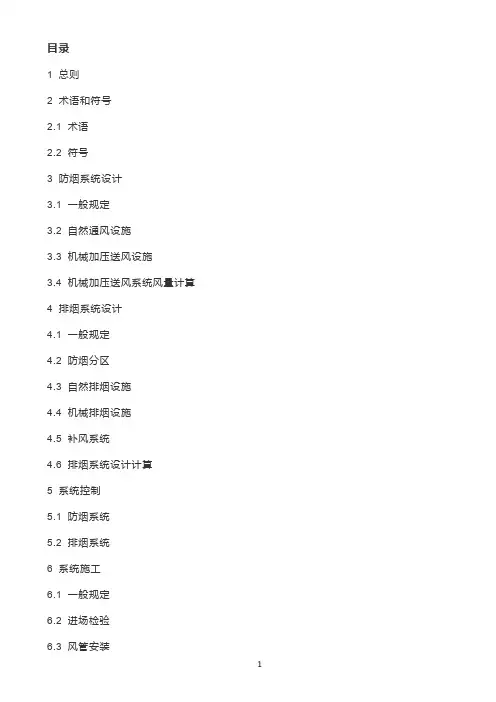 目录

1 总则

2 术语和符号

2.1 术语

2.2 符号

3 防烟系统设计

3.1 一般规定

3.2 自然通风设施

3.3 机械加压送风设施

3.4 机械加压送风系统风量计算

4 排烟系统设计

4.1 一般规定

4.2 防烟分区

4.3 自然排烟设施

4.4 机械排烟设施

4.5 补风系统

4.6 排烟系统设计计算

5 系统控制

5.1 防烟系统

5.2 排烟系统

6 系统施工

6.1 一般规定

6.2 进场检验

6.3 风管安装

1